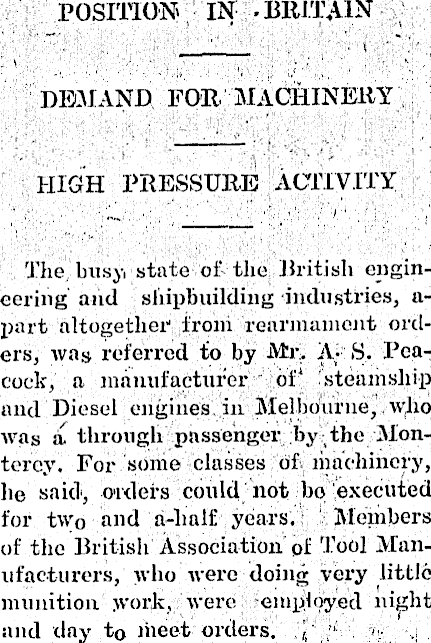 POSITION IN BRITAIN

DEMAND FOR MACHINERY

HIGH PRESSURE ACTIVITY

The busy state of the British engineering and shipbuilding industries, apart altogether from rearmament orders, was referred to by Mr. A. S. Peacock, a manufacturer of steamship and Diesel engines in Melbourne, who was a through passenger by the Monterey. For some classes of machinery, he said, orders could not be executed for two and a-half years. Members of the British Association of Tool Manufacturers, who were doing very little munition work, were employed night and day to meet orders.